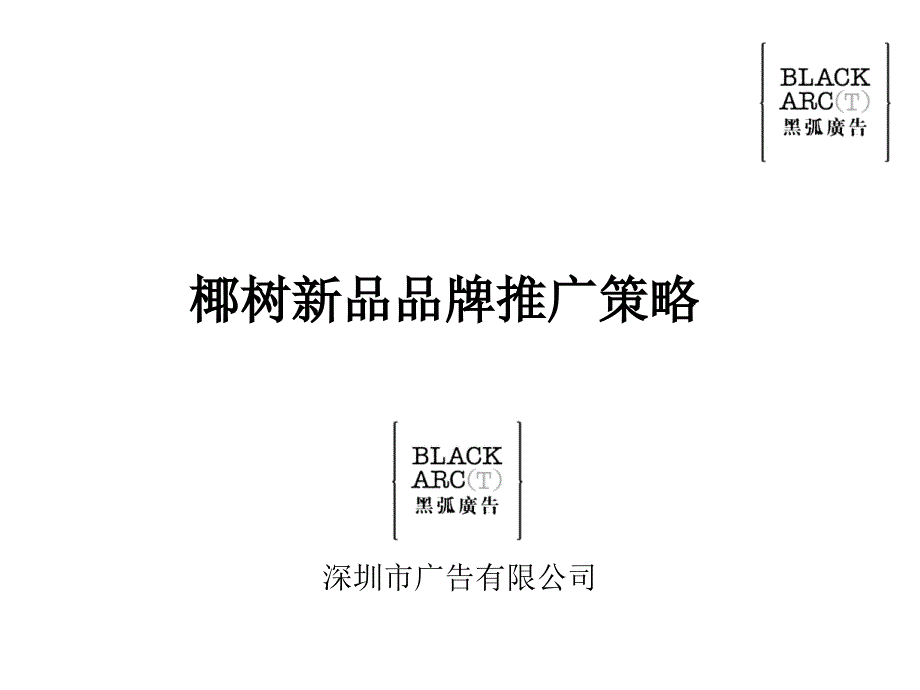 BLACK
ARC(T)
黑弧廣告

椰树新品品牌推广策略

BLACK
ARC(T)
黑弧廣告

深圳市广告有限公司